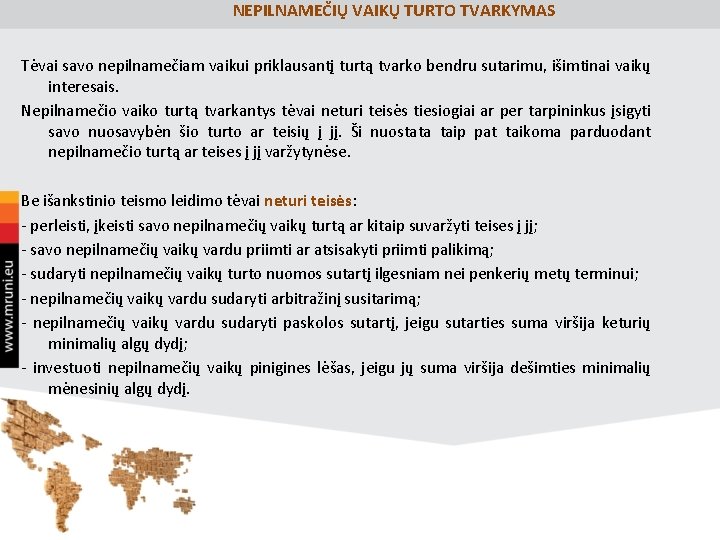 NEPILNAMEČIŲ VAIKŲ TURTO TVARKYMAS

Tėvai savo nepilnamečiam vaikui priklausantį turtą tvarko bendru sutarimu, išimtinai vaikų interesais.

Nepilnamečio vaiko turtą tvarkantys tėvai neturi teisės tiesiogiai ar per tarpininkus įsigyti savo nuosavybėn šio turto ar teisių į jį. Ši nuostata taip pat taikoma parduodant nepilnamečio turtą ar teises į jį varžytynėse.

Be išankstinio teismo leidimo tėvai neturi teisės:
- perleisti, įkeisti savo nepilnamečių vaikų turtą ar kitaip suvaržyti teises į jį;
- savo nepilnamečių vaikų vardu priimti ar atsisakyti priimti palikimą;
- sudaryti nepilnamečių vaikų turto nuomos sutartį ilgesniam nei penkerių metų terminui;
- nepilnamečių vaikų vardu sudaryti arbitražinį susitarimą;
- nepilnamečių vaikų vardu sudaryti paskolos sutartį, jeigu sutarties suma viršija keturių minimalių algų dydį;
- investuoti nepilnamečių vaikų pinigines lėšas, jeigu jų suma viršija dešimties minimalių mėnesinių algų dydį.

www.mruni.eu